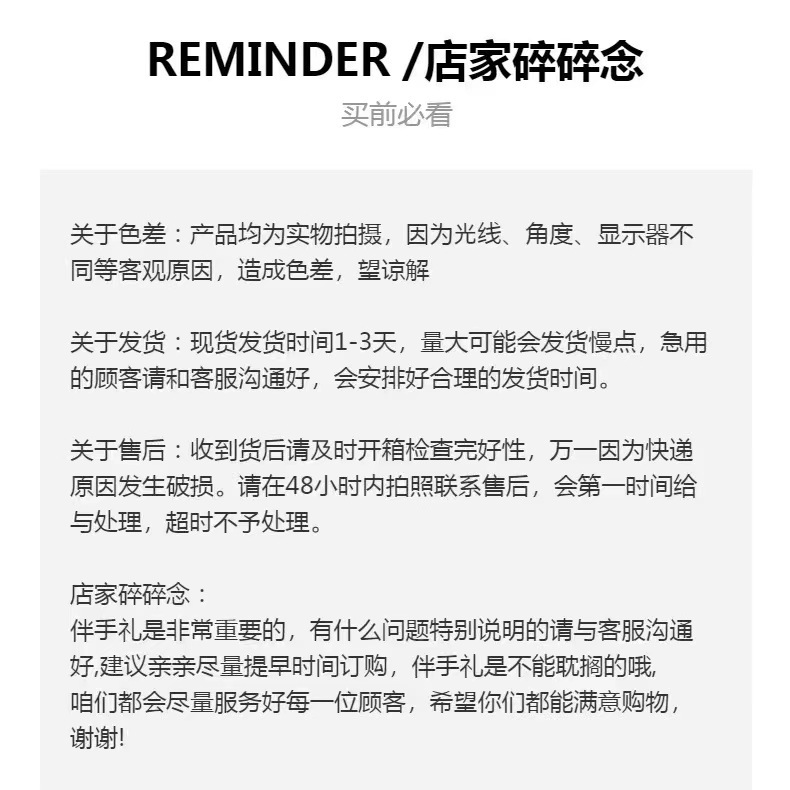 REMINDER /店家碎碎念

买前必看

关于色差：产品均为实物拍摄，因为光线、角度、显示器不同等客观原因，造成色差，望谅解

关于发货：现货发货时间1-3天，量大可能会发货慢点，急用的顾客请和客服沟通好，会安排好合理的发货时间。

关于售后：收到货后请及时开箱检查完好性，万一因为快递原因发生破损。请在48小时内拍照联系售后，会第一时间给与处理，超时不予处理。

店家碎碎念：
伴手礼是非常重要的，有什么问题特别说明的请与客服沟通好,建议亲亲尽量提早时间订购，伴手礼是不能耽搁的哦,
咱们都会尽量服务好每一位顾客，希望你们都能满意购物，谢谢!